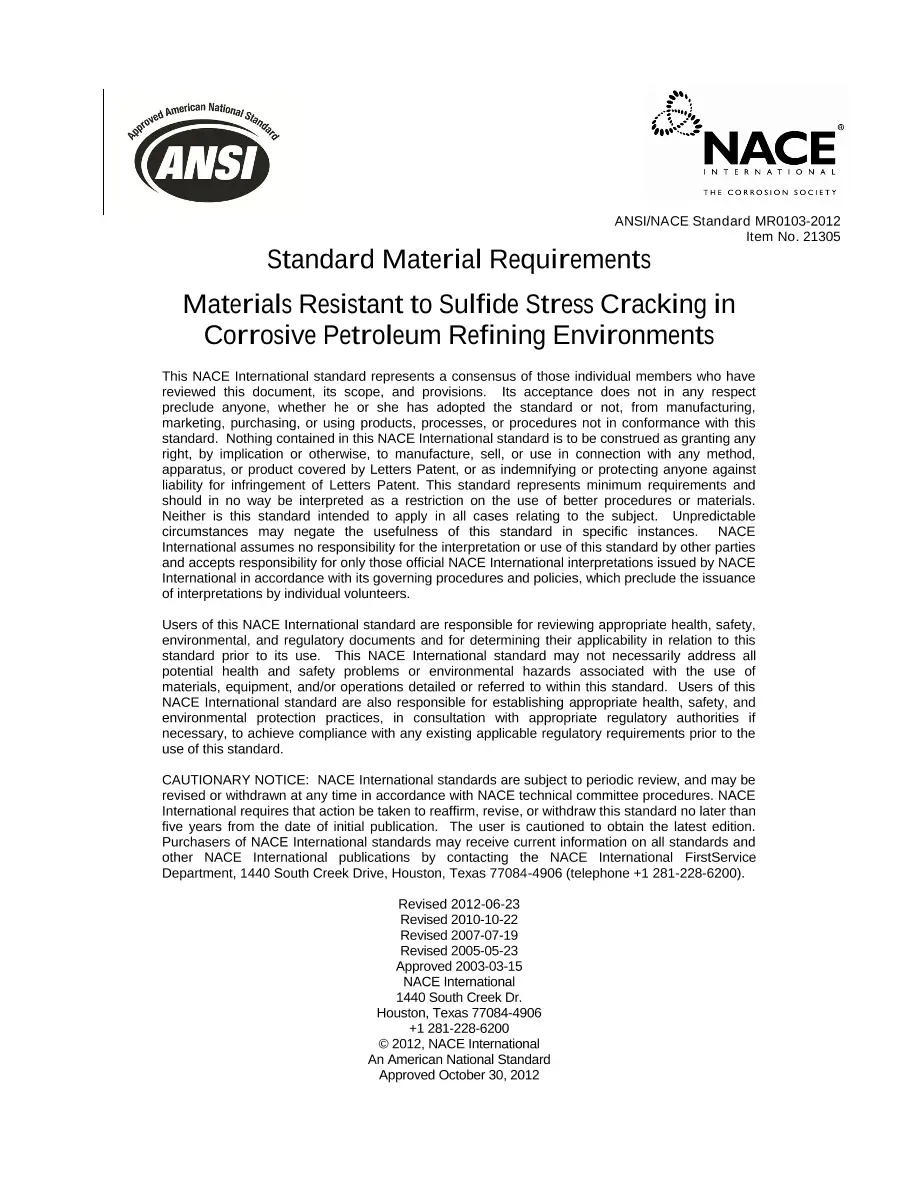 Approved American National Standard
ANSI

NACE®
INTERNATIONAL
THE CORROSION SOCIETY

ANSI/NACE Standard MR0103-2012
Item No. 21305

Standard Material Requirements

Materials Resistant to Sulfide Stress Cracking in Corrosive Petroleum Refining Environments

This NACE International standard represents a consensus of those individual members who have reviewed this document, its scope, and provisions. Its acceptance does not in any respect preclude anyone, whether he or she has adopted the standard or not, from manufacturing, marketing, purchasing, or using products, processes, or procedures not in conformance with this standard. Nothing contained in this NACE International standard is to be construed as granting any right, by implication or otherwise, to manufacture, sell, or use in connection with any method, apparatus, or product covered by Letters Patent, or as indemnifying or protecting anyone against liability for infringement of Letters Patent. This standard represents minimum requirements and should in no way be interpreted as a restriction on the use of better procedures or materials. Neither is this standard intended to apply in all cases relating to the subject. Unpredictable circumstances may negate the usefulness of this standard in specific instances. NACE International assumes no responsibility for the interpretation or use of this standard by other parties and accepts responsibility for only those official NACE International interpretations issued by NACE International in accordance with its governing procedures and policies, which preclude the issuance of interpretations by individual volunteers.

Users of this NACE International standard are responsible for reviewing appropriate health, safety, environmental, and regulatory documents and for determining their applicability in relation to this standard prior to its use. This NACE International standard may not necessarily address all potential health and safety problems or environmental hazards associated with the use of materials, equipment, and/or operations detailed or referred to within this standard. Users of this NACE International standard are also responsible for establishing appropriate health, safety, and environmental protection practices, in consultation with appropriate regulatory authorities if necessary, to achieve compliance with any existing applicable regulatory requirements prior to the use of this standard.

CAUTIONARY NOTICE: NACE International standards are subject to periodic review, and may be revised or withdrawn at any time in accordance with NACE technical committee procedures. NACE International requires that action be taken to reaffirm, revise, or withdraw this standard no later than five years from the date of initial publication. The user is cautioned to obtain the latest edition. Purchasers of NACE International standards may receive current information on all standards and other NACE International publications by contacting the NACE International FirstService Department, 1440 South Creek Drive, Houston, Texas 77084-4906 (telephone +1 281-228-6200).

Revised 2012-06-23
Revised 2010-10-22
Revised 2007-07-19
Revised 2005-05-23
Approved 2003-03-15
NACE International
1440 South Creek Dr.
Houston, Texas 77084-4906
+1 281-228-6200
© 2012, NACE International
An American National Standard
Approved October 30, 2012